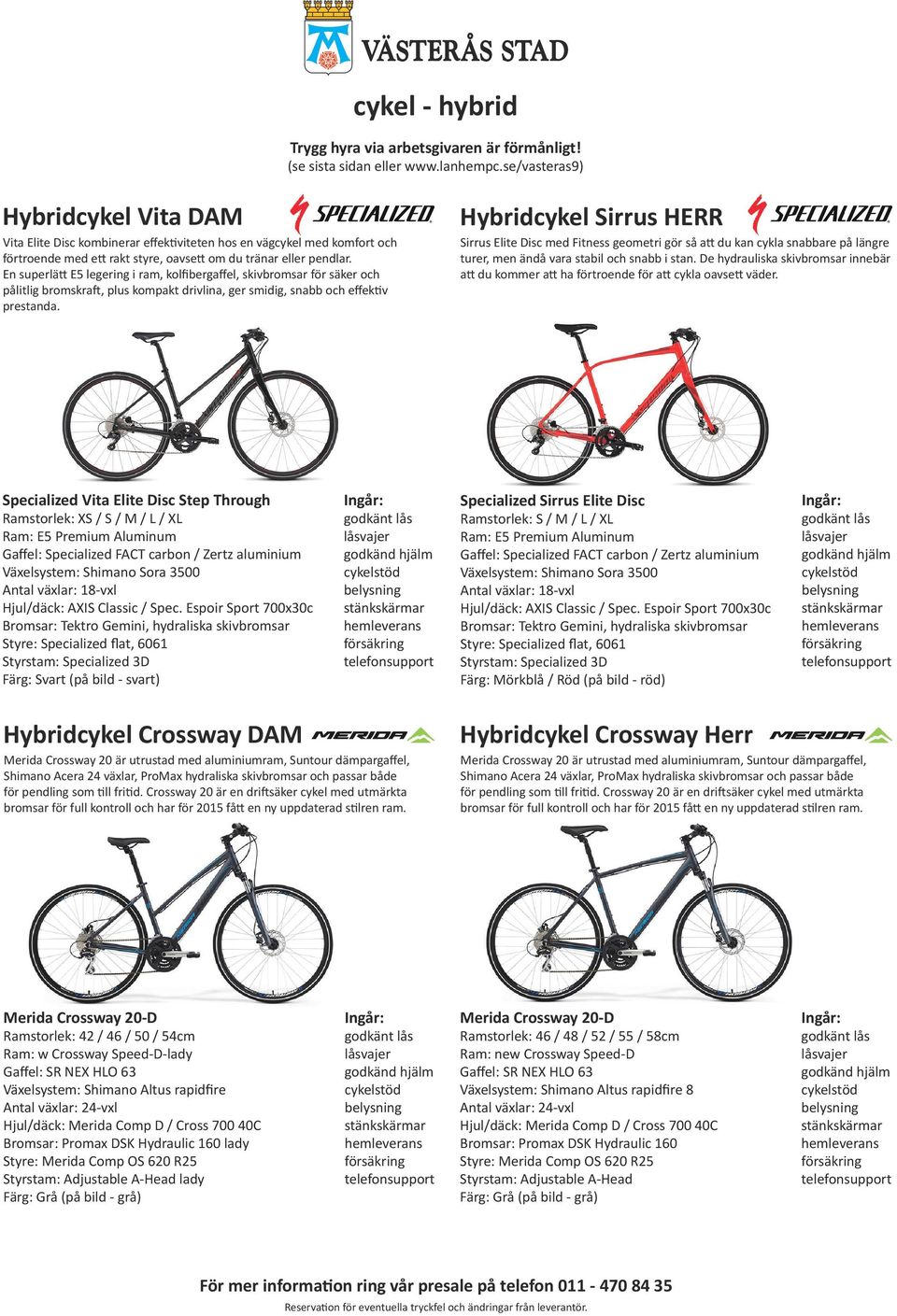 VÄSTERÅS STAD

cykel - hybrid

Trygg hyra via arbetsgivaren är förmånligt!
(se sista sidan eller www.lanhempc.se/vasteras9)

Hybridcykel Vita DAM

SPECIALIZED

Vita Elite Disc kombinerar effektiviteten hos en vägcykel med komfort och förtroende med ett rakt styre, oavsett om du tränar eller pendlar.
En superlätt E5 legering i ram, kolfibergaffel, skivbromsar för säker och pålitlig bromskraft, plus kompakt drivlina, ger smidig, snabb och effektiv prestanda.

Specialized Vita Elite Disc Step Through
Ramstorlek: XS / S / M / L / XL
Ram: E5 Premium Aluminum
Gaffel: Specialized FACT carbon / Zertz aluminium
Växelsystem: Shimano Sora 3500
Antal växlar: 18-vxl
Hjul/däck: AXIS Classic / Spec. Espoir Sport 700x30c
Bromsar: Tektro Gemini, hydraliska skivbromsar
Styre: Specialized flat, 6061
Styrstam: Specialized 3D
Färg: Svart (på bild - svart)

Ingår:
godkänt lås
låsvajer
godkänd hjälm
cykelstöd
belysning
stänkskärmar
hemleverans
försäkring
telefonsupport

Hybridcykel Sirrus HERR

SPECIALIZED

Sirrus Elite Disc med Fitness geometri gör så att du kan cykla snabbare på längre turer, men ändå vara stabil och snabb i stan. De hydrauliska skivbromsar innebär att du kommer att ha förtroende för att cykla oavsett väder.

Specialized Sirrus Elite Disc
Ramstorlek: S / M / L / XL
Ram: E5 Premium Aluminum
Gaffel: Specialized FACT carbon / Zertz aluminium
Växelsystem: Shimano Sora 3500
Antal växlar: 18-vxl
Hjul/däck: AXIS Classic / Spec. Espoir Sport 700x30c
Bromsar: Tektro Gemini, hydraliska skivbromsar
Styre: Specialized flat, 6061
Styrstam: Specialized 3D
Färg: Mörkblå / Röd (på bild - röd)

Ingår:
godkänt lås
låsvajer
godkänd hjälm
cykelstöd
belysning
stänkskärmar
hemleverans
försäkring
telefonsupport

Hybridcykel Crossway DAM

MERIDA

Merida Crossway 20 är utrustad med aluminiumram, Suntour dämpargaffel, Shimano Acera 24 växlar, ProMax hydraliska skivbromsar och passar både för pendling som till fritid. Crossway 20 är en driftsäker cykel med utmärkta bromsar för full kontroll och har för 2015 fått en ny uppdaterad stilren ram.

Merida Crossway 20-D
Ramstorlek: 42 / 46 / 50 / 54cm
Ram: w Crossway Speed-D-lady
Gaffel: SR NEX HLO 63
Växelsystem: Shimano Altus rapidfire
Antal växlar: 24-vxl
Hjul/däck: Merida Comp D / Cross 700 40C
Bromsar: Promax DSK Hydraulic 160 lady
Styre: Merida Comp OS 620 R25
Styrstam: Adjustable A-Head lady
Färg: Grå (på bild - grå)

Ingår:
godkänt lås
låsvajer
godkänd hjälm
cykelstöd
belysning
stänkskärmar
hemleverans
försäkring
telefonsupport

Hybridcykel Crossway Herr

MERIDA

Merida Crossway 20 är utrustad med aluminiumram, Suntour dämpargaffel, Shimano Acera 24 växlar, ProMax hydraliska skivbromsar och passar både för pendling som till fritid. Crossway 20 är en driftsäker cykel med utmärkta bromsar för full kontroll och har för 2015 fått en ny uppdaterad stilren ram.

Merida Crossway 20-D
Ramstorlek: 46 / 48 / 52 / 55 / 58cm
Ram: new Crossway Speed-D
Gaffel: SR NEX HLO 63
Växelsystem: Shimano Altus rapidfire 8
Antal växlar: 24-vxl
Hjul/däck: Merida Comp D / Cross 700 40C
Bromsar: Promax DSK Hydraulic 160
Styre: Merida Comp OS 620 R25
Styrstam: Adjustable A-Head
Färg: Grå (på bild - grå)

Ingår:
godkänt lås
låsvajer
godkänd hjälm
cykelstöd
belysning
stänkskärmar
hemleverans
försäkring
telefonsupport

För mer information ring vår presale på telefon 011 - 470 84 35
Reservation för eventuella tryckfel och ändringar från leverantör.